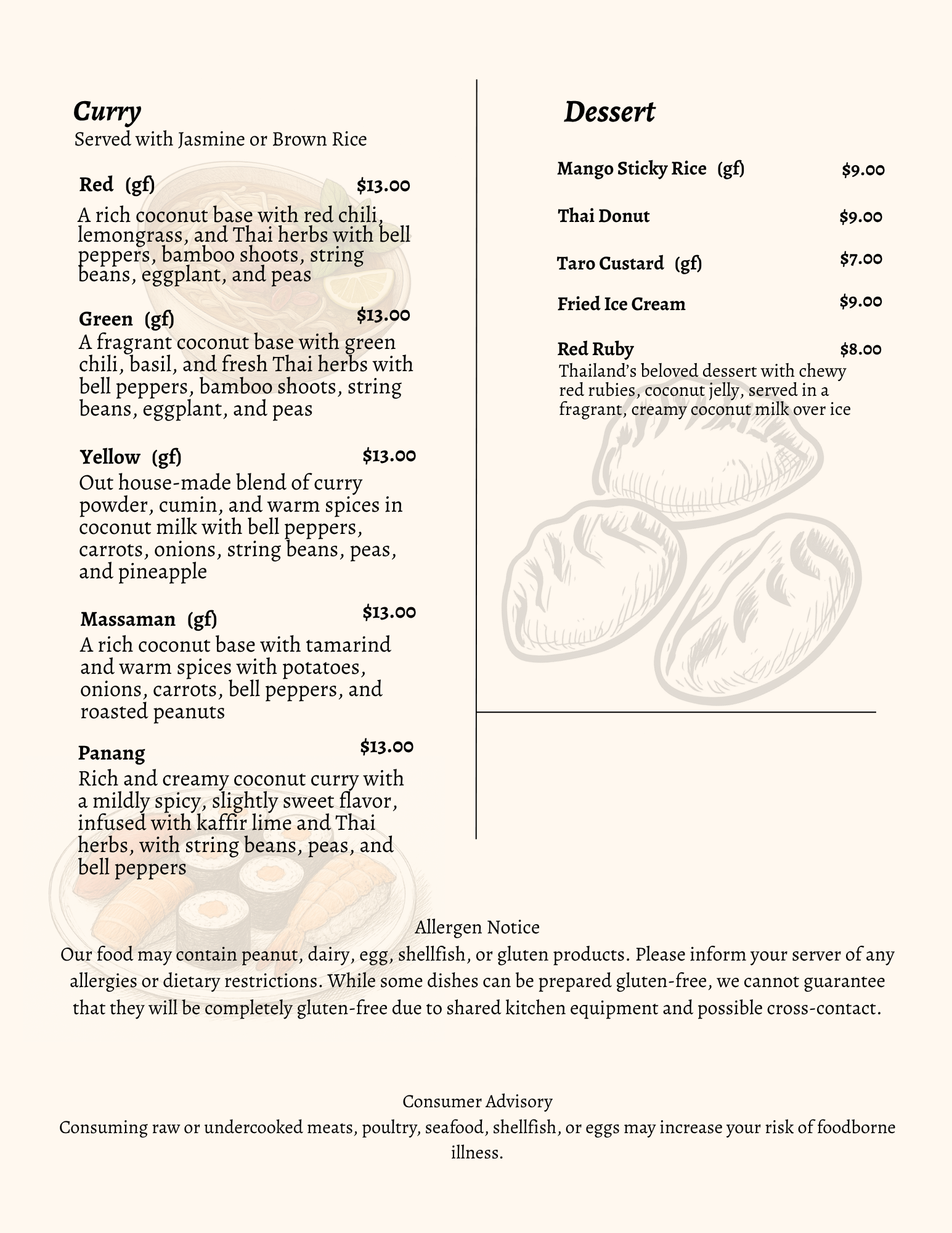 Curry
Served with Jasmine or Brown Rice

Red (gf) $13.00
A rich coconut base with red chili, lemongrass, and Thai herbs with bell peppers, bamboo shoots, string beans, eggplant, and peas

Green (gf) $13.00
A fragrant coconut base with green chili, basil, and fresh Thai herbs with bell peppers, bamboo shoots, string beans, eggplant, and peas

Yellow (gf) $13.00
Out house-made blend of curry powder, cumin, and warm spices in coconut milk with bell peppers, carrots, onions, string beans, peas, and pineapple

Massaman (gf) $13.00
A rich coconut base with tamarind and warm spices with potatoes, onions, carrots, bell peppers, and roasted peanuts

Panang $13.00
Rich and creamy coconut curry with a mildly spicy, slightly sweet flavor, infused with kaffir lime and Thai herbs, with string beans, peas, and bell peppers

Dessert

Mango Sticky Rice (gf) $9.00

Thai Donut $9.00

Taro Custard (gf) $7.00

Fried Ice Cream $9.00

Red Ruby $8.00
Thailand's beloved dessert with chewy red rubies, coconut jelly, served in a fragrant, creamy coconut milk over ice

Allergen Notice
Our food may contain peanut, dairy, egg, shellfish, or gluten products. Please inform your server of any allergies or dietary restrictions. While some dishes can be prepared gluten-free, we cannot guarantee that they will be completely gluten-free due to shared kitchen equipment and possible cross-contact.

Consumer Advisory
Consuming raw or undercooked meats, poultry, seafood, shellfish, or eggs may increase your risk of foodborne illness.